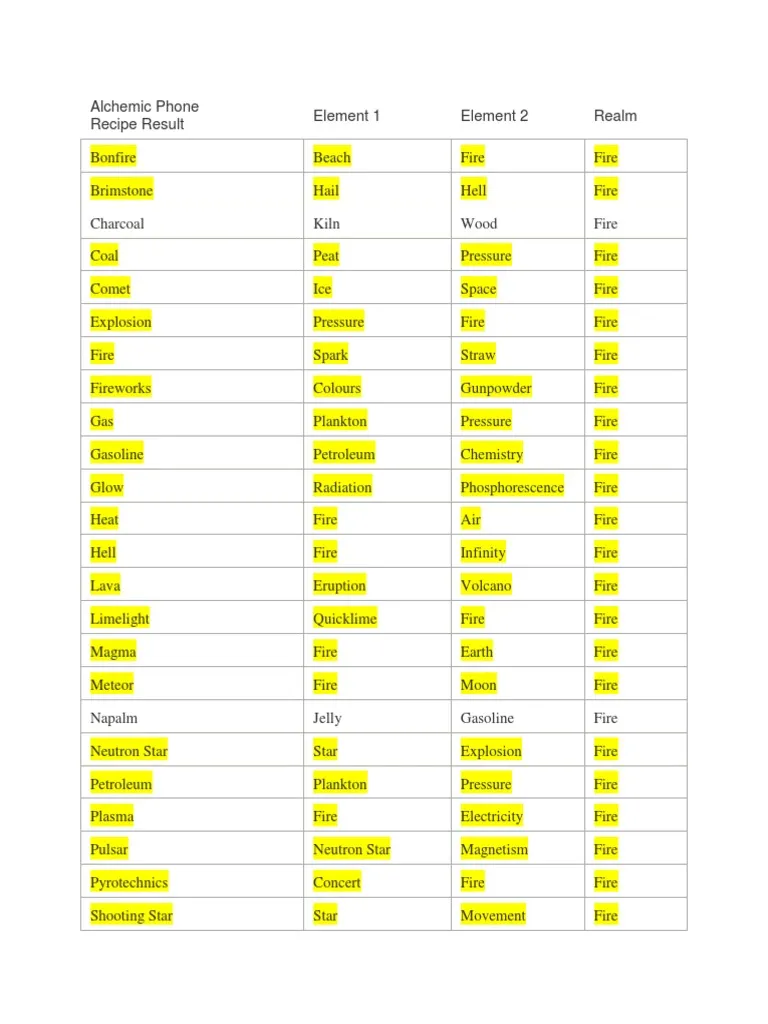 | Alchemic Phone Recipe Result | Element 1 | Element 2 | Realm |
|---|---|---|---|
| Bonfire | Beach | Fire | Fire |
| Brimstone | Hail | Hell | Fire |
| Charcoal | Kiln | Wood | Fire |
| Coal | Peat | Pressure | Fire |
| Comet | Ice | Space | Fire |
| Explosion | Pressure | Fire | Fire |
| Fire | Spark | Straw | Fire |
| Fireworks | Colours | Gunpowder | Fire |
| Gas | Plankton | Pressure | Fire |
| Gasoline | Petroleum | Chemistry | Fire |
| Glow | Radiation | Phosphorescence | Fire |
| Heat | Fire | Air | Fire |
| Hell | Fire | Infinity | Fire |
| Lava | Eruption | Volcano | Fire |
| Limelight | Quicklime | Fire | Fire |
| Magma | Fire | Earth | Fire |
| Meteor | Fire | Moon | Fire |
| Napalm | Jelly | Gasoline | Fire |
| Neutron Star | Star | Explosion | Fire |
| Petroleum | Plankton | Pressure | Fire |
| Plasma | Fire | Electricity | Fire |
| Pulsar | Neutron Star | Magnetism | Fire |
| Pyrotechnics | Concert | Fire | Fire |
| Shooting Star | Star | Movement | Fire |